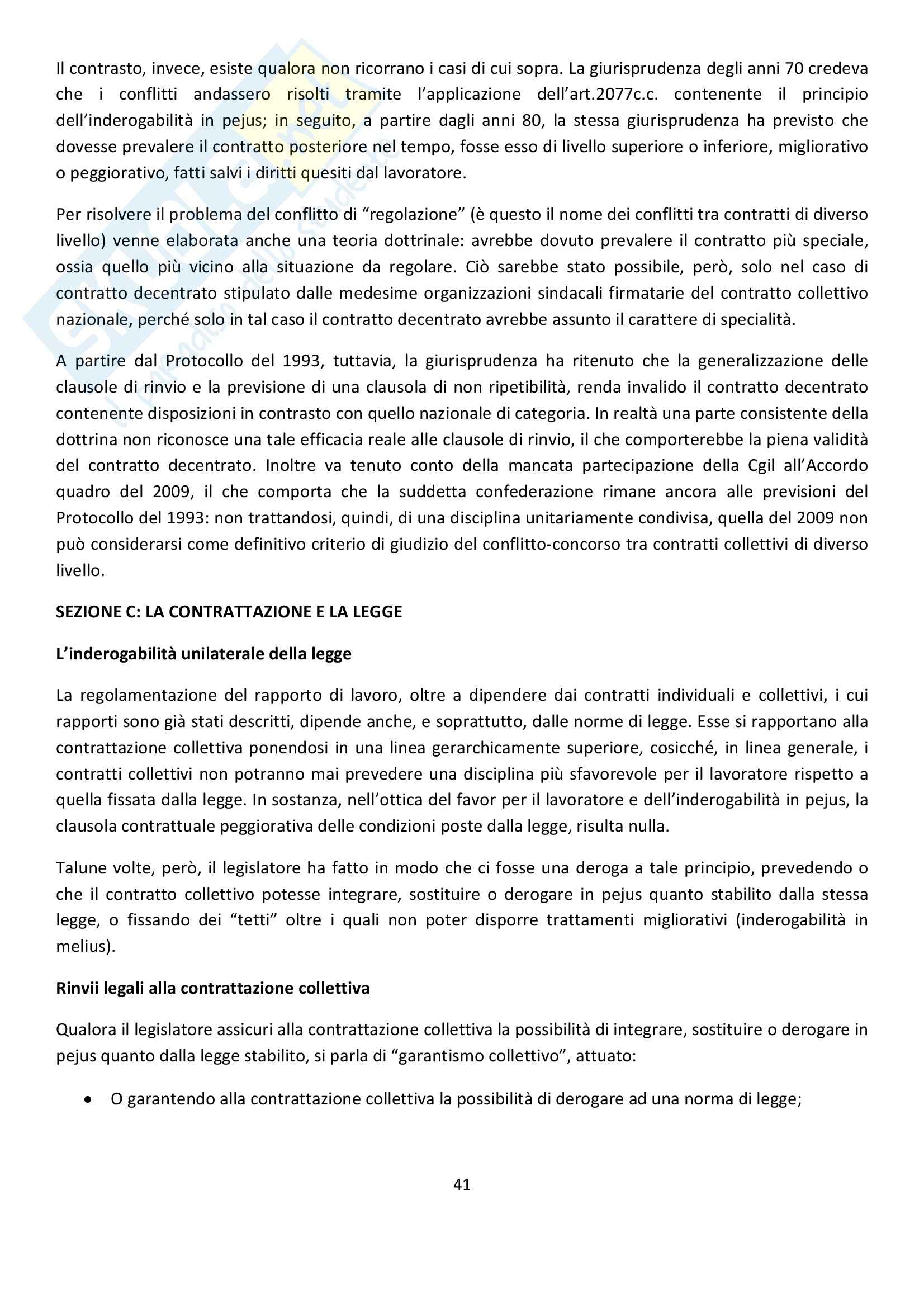 Il contrasto, invece, esiste qualora non ricorrano i casi di cui sopra. La giurisprudenza degli anni 70 credeva che i conflitti andassero risolti tramite l'applicazione dell'art.2077c.c. contenente il principio dell'inderogabilità in pejus; in seguito, a partire dagli anni 80, la stessa giurisprudenza ha previsto che dovesse prevalere il contratto posteriore nel tempo, fosse esso di livello superiore o inferiore, migliorativo o peggiorativo, fatti salvi i diritti quesiti dal lavoratore.

Per risolvere il problema del conflitto di "regolazione" (è questo il nome dei conflitti tra contratti di diverso livello) venne elaborata anche una teoria dottrinale: avrebbe dovuto prevalere il contratto più speciale, ossia quello più vicino alla situazione da regolare. Ciò sarebbe stato possibile, però, solo nel caso di contratto decentrato stipulato dalle medesime organizzazioni sindacali firmatarie del contratto collettivo nazionale, perché solo in tal caso il contratto decentrato avrebbe assunto il carattere di specialità.

A partire dal Protocollo del 1993, tuttavia, la giurisprudenza ha ritenuto che la generalizzazione delle clausole di rinvio e la previsione di una clausola di non ripetibilità, renda invalido il contratto decentrato contenente disposizioni in contrasto con quello nazionale di categoria. In realtà una parte consistente della dottrina non riconosce una tale efficacia reale alle clausole di rinvio, il che comporterebbe la piena validità del contratto decentrato. Inoltre va tenuto conto della mancata partecipazione della Cgil all'Accordo quadro del 2009, il che comporta che la suddetta confederazione rimane ancora alle previsioni del Protocollo del 1993: non trattandosi, quindi, di una disciplina unitariamente condivisa, quella del 2009 non può considerarsi come definitivo criterio di giudizio del conflitto-concorso tra contratti collettivi di diverso livello.

SEZIONE C: LA CONTRATTAZIONE E LA LEGGE

L'inderogabilità unilaterale della legge

La regolamentazione del rapporto di lavoro, oltre a dipendere dai contratti individuali e collettivi, i cui rapporti sono già stati descritti, dipende anche, e soprattutto, dalle norme di legge. Esse si rapportano alla contrattazione collettiva ponendosi in una linea gerarchicamente superiore, cosicché, in linea generale, i contratti collettivi non potranno mai prevedere una disciplina più sfavorevole per il lavoratore rispetto a quella fissata dalla legge. In sostanza, nell'ottica del favor per il lavoratore e dell'inderogabilità in pejus, la clausola contrattuale peggiorativa delle condizioni poste dalla legge, risulta nulla.

Talune volte, però, il legislatore ha fatto in modo che ci fosse una deroga a tale principio, prevedendo o che il contratto collettivo potesse integrare, sostituire o derogare in pejus quanto stabilito dalla stessa legge, o fissando dei "tetti" oltre i quali non poter disporre trattamenti migliorativi (inderogabilità in melius).

Rinvii legali alla contrattazione collettiva

Qualora il legislatore assicuri alla contrattazione collettiva la possibilità di integrare, sostituire o derogare in pejus quanto dalla legge stabilito, si parla di "garantismo collettivo", attuato:

• O garantendo alla contrattazione collettiva la possibilità di derogare ad una norma di legge;

41